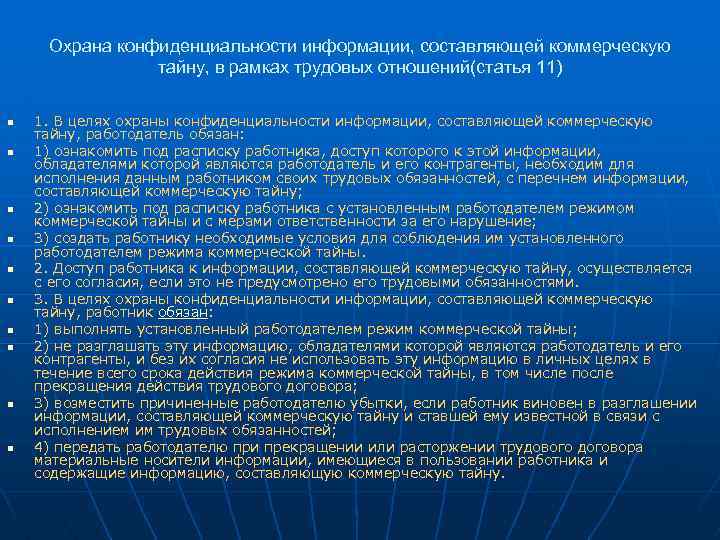 Охрана конфиденциальности информации, составляющей коммерческую тайну, в рамках трудовых отношений(статья 11)

1. В целях охраны конфиденциальности информации, составляющей коммерческую тайну, работодатель обязан:

1) ознакомить под расписку работника, доступ которого к этой информации, обладателями которой являются работодатель и его контрагенты, необходим для исполнения данным работником своих трудовых обязанностей, с перечнем информации, составляющей коммерческую тайну;

2) ознакомить под расписку работника с установленным работодателем режимом коммерческой тайны и с мерами ответственности за его нарушение;

3) создать работнику необходимые условия для соблюдения им установленного работодателем режима коммерческой тайны.

2. Доступ работника к информации, составляющей коммерческую тайну, осуществляется с его согласия, если это не предусмотрено его трудовыми обязанностями.

3. В целях охраны конфиденциальности информации, составляющей коммерческую тайну, работник обязан:

1) выполнять установленный работодателем режим коммерческой тайны;

2) не разглашать эту информацию, обладателями которой являются работодатель и его контрагенты, и без их согласия не использовать эту информацию в личных целях в течение всего срока действия режима коммерческой тайны, в том числе после прекращения действия трудового договора;

3) возместить причиненные работодателю убытки, если работник виновен в разглашении информации, составляющей коммерческую тайну и ставшей ему известной в связи с исполнением им трудовых обязанностей;

4) передать работодателю при прекращении или расторжении трудового договора материальные носители информации, имеющиеся в пользовании работника и содержащие информацию, составляющую коммерческую тайну.